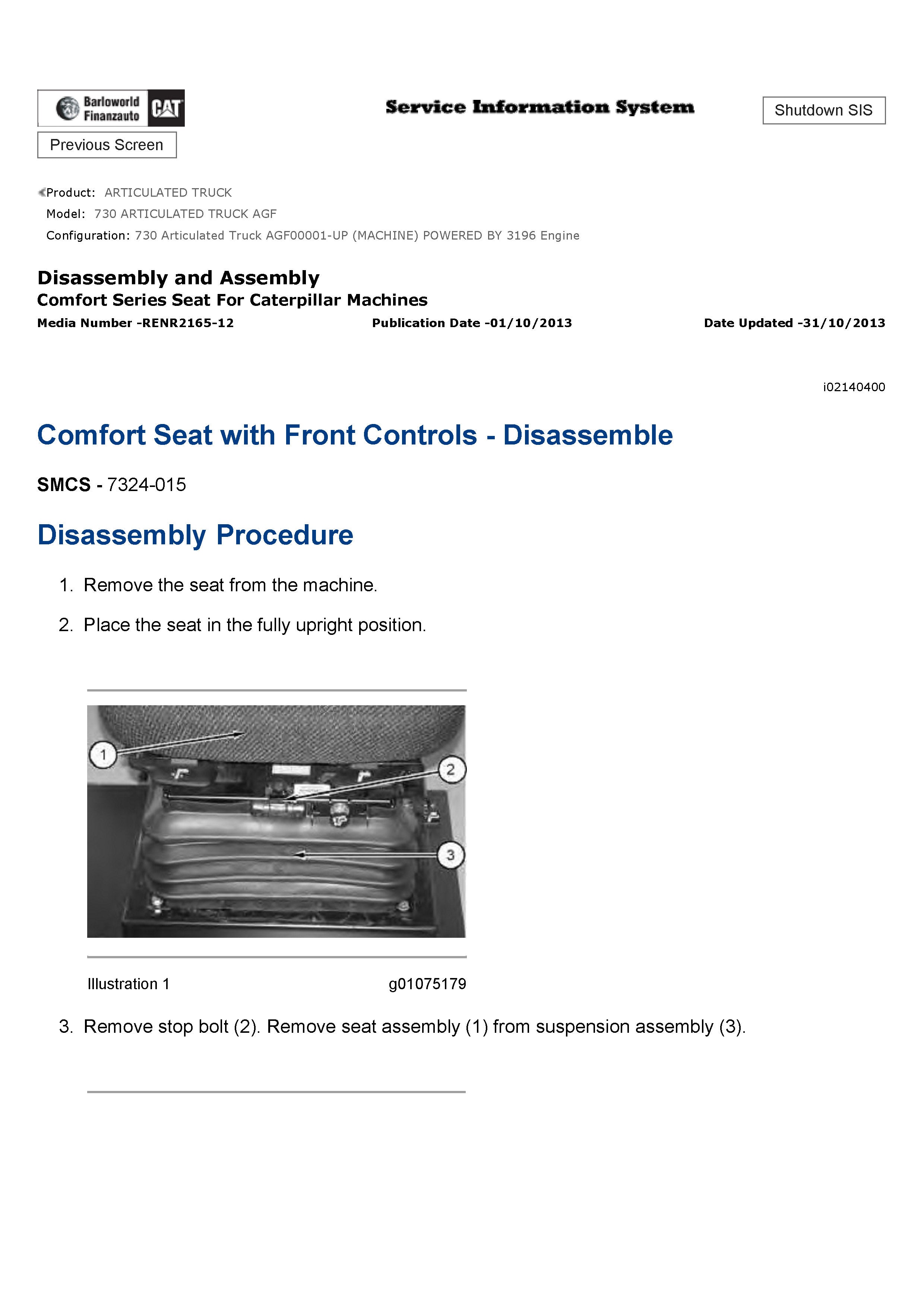 Barloworld Finanzauto CAT

Service Information System

Shutdown SIS

Previous Screen

Product: ARTICULATED TRUCK
Model: 730 ARTICULATED TRUCK AGF
Configuration: 730 Articulated Truck AGF00001-UP (MACHINE) POWERED BY 3196 Engine

Disassembly and Assembly
Comfort Series Seat For Caterpillar Machines
Media Number -RENR2165-12 Publication Date -01/10/2013 Date Updated -31/10/2013

i02140400

Comfort Seat with Front Controls - Disassemble

SMCS - 7324-015

Disassembly Procedure

1. Remove the seat from the machine.

2. Place the seat in the fully upright position.

1
2
3

Illustration 1 g01075179

3. Remove stop bolt (2). Remove seat assembly (1) from suspension assembly (3).